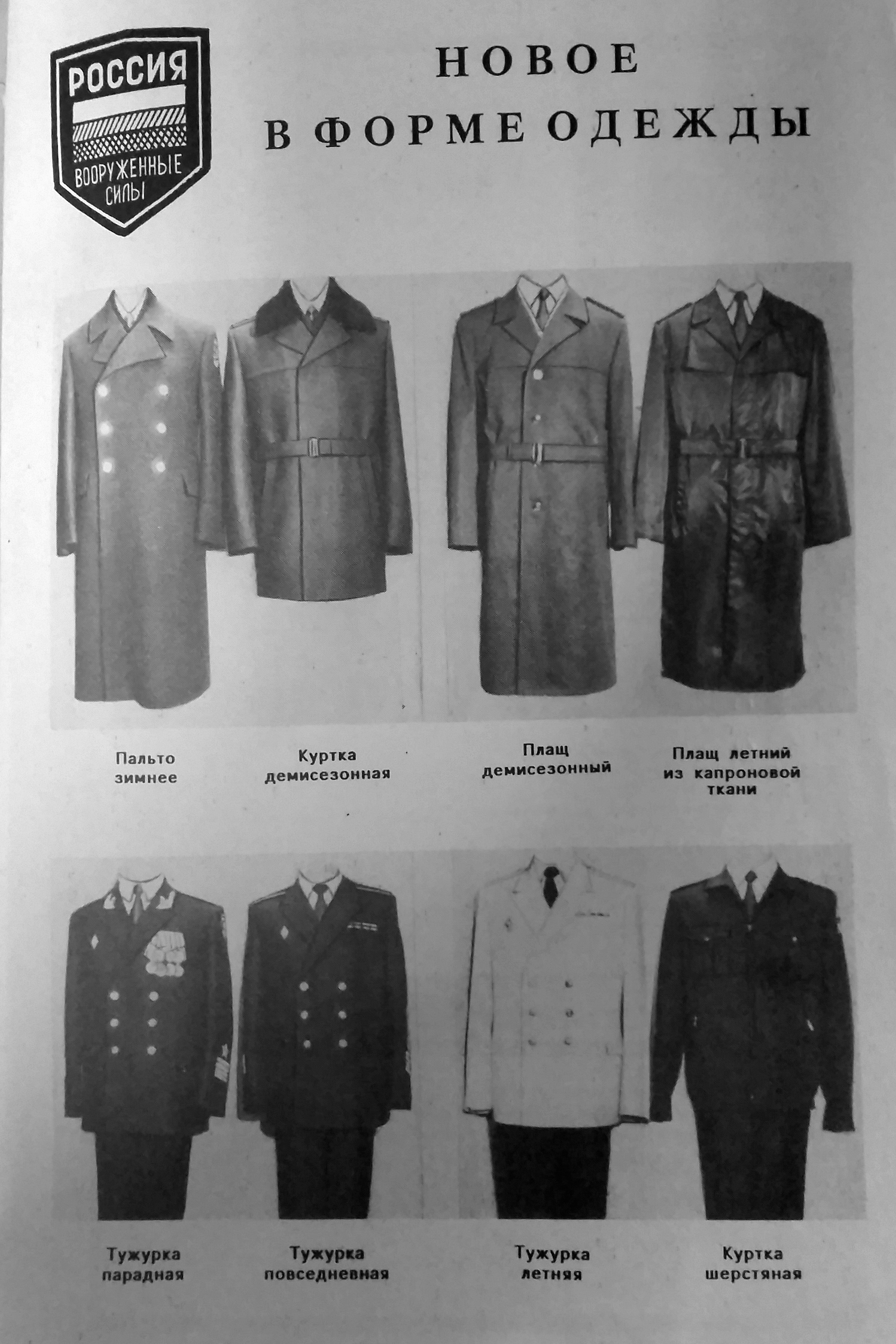 РОССИЯ

ВООРУЖЕННЫЕ СИЛЫ

НОВОЕ В ФОРМЕ ОДЕЖДЫ

Пальто зимнее

Куртка демисезонная

Плащ демисезонный

Плащ летний из капроновой ткани

Тужурка парадная

Тужурка повседневная

Тужурка летняя

Куртка шерстяная